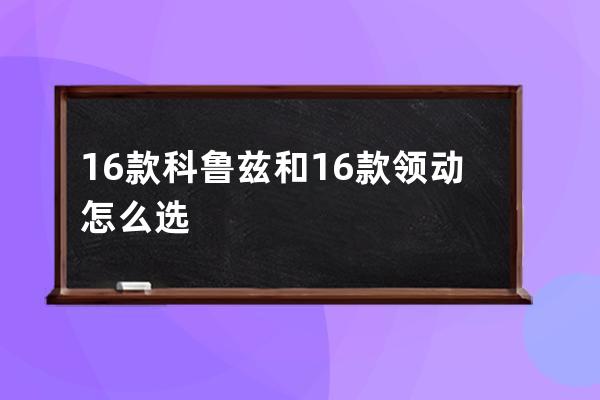 16款科鲁兹和16款领动怎么选